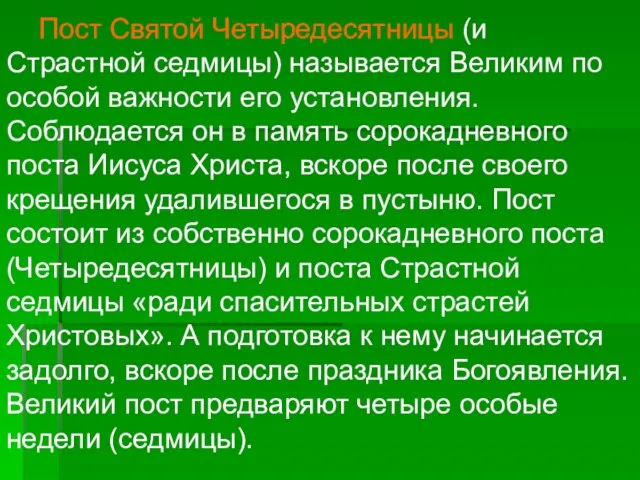 Пост Святой Четыредесятницы (и Страстной седмицы) называется Великим по особой важности его установления. Соблюдается он в память сорокадневного поста Иисуса Христа, вскоре после своего крещения удалившегося в пустыню. Пост состоит из собственно сорокадневного поста (Четыредесятницы) и поста Страстной седмицы «ради спасительных страстей Христовых». А подготовка к нему начинается задолго, вскоре после праздника Богоявления. Великий пост предваряют четыре особые недели (седмицы).